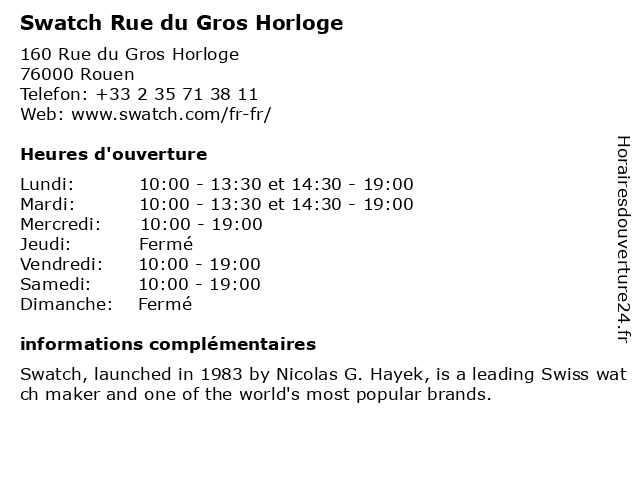 Swatch Rue du Gros Horloge

160 Rue du Gros Horloge
76000 Rouen
Telefon: +33 2 35 71 38 11
Web: www.swatch.com/fr-fr/

Heures d'ouverture

| | |
|---|---|
| Lundi: | 10:00 - 13:30 et 14:30 - 19:00 |
| Mardi: | 10:00 - 13:30 et 14:30 - 19:00 |
| Mercredi: | 10:00 - 19:00 |
| Jeudi: | Fermé |
| Vendredi: | 10:00 - 19:00 |
| Samedi: | 10:00 - 19:00 |
| Dimanche: | Fermé |

informations complémentaires

Swatch, launched in 1983 by Nicolas G. Hayek, is a leading Swiss wat ch maker and one of the world's most popular brands.

Horairesdouverture24.fr